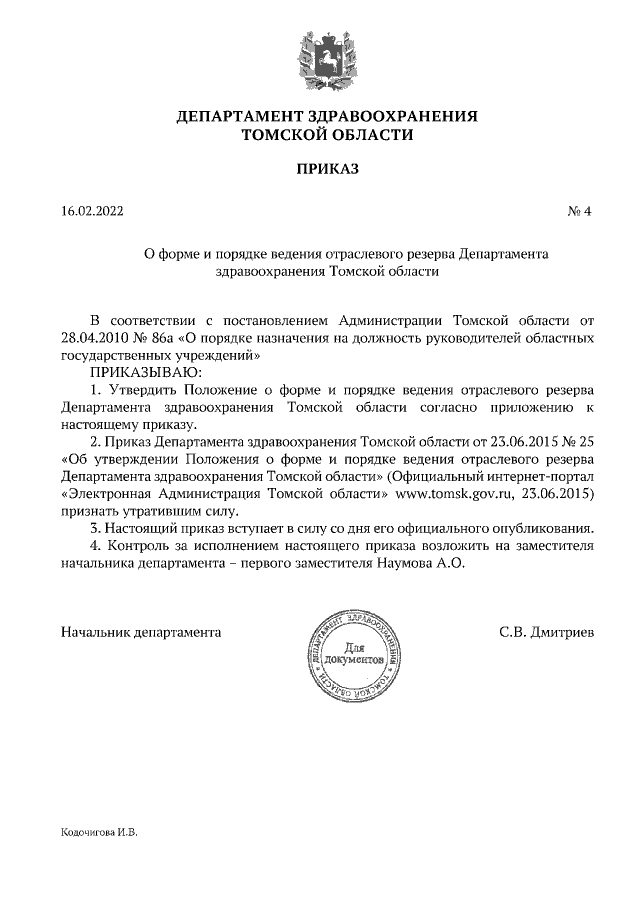 ДЕПАРТАМЕНТ ЗДРАВООХРАНЕНИЯ
ТОМСКОЙ ОБЛАСТИ

ПРИКАЗ

16.02.2022

№ 4

О форме и порядке ведения отраслевого резерва Департамента здравоохранения Томской области

В соответствии с постановлением Администрации Томской области от 28.04.2010 № 86а «О порядке назначения на должность руководителей областных государственных учреждений»
ПРИКАЗЫВАЮ:
1. Утвердить Положение о форме и порядке ведения отраслевого резерва Департамента здравоохранения Томской области согласно приложению к настоящему приказу.
2. Приказ Департамента здравоохранения Томской области от 23.06.2015 № 25 «Об утверждении Положения о форме и порядке ведения отраслевого резерва Департамента здравоохранения Томской области» (Официальный интернет-портал «Электронная Администрация Томской области» www.tomsk.gov.ru, 23.06.2015) признать утратившим силу.
3. Настоящий приказ вступает в силу со дня его официального опубликования.
4. Контроль за исполнением настоящего приказа возложить на заместителя начальника департамента – первого заместителя Наумова А.О.

Начальник департамента

ДЕПАРТАМЕНТ ЗДРАВООХРАНЕНИЯ ТОМСКОЙ ОБЛАСТИ
Для документов

С.В. Дмитриев

Кодочигова И.В.